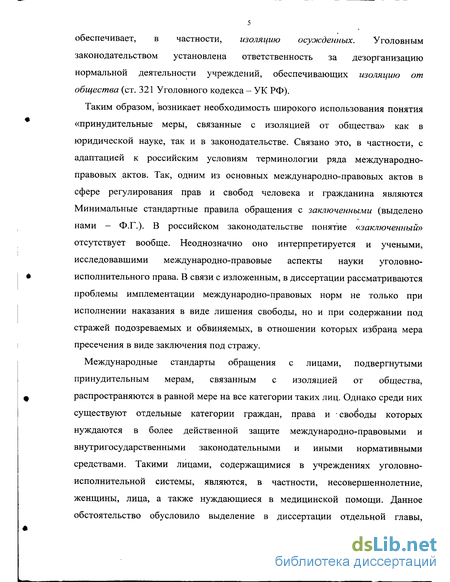 5

обеспечивает, в частности, изоляцию осужденных. Уголовным законодательством установлена ответственность за дезорганизацию нормальной деятельности учреждений, обеспечивающих изоляцию от общества (ст. 321 Уголовного кодекса – УК РФ).

Таким образом, возникает необходимость широкого использования понятия «принудительные меры, связанные с изоляцией от общества» как в юридической науке, так и в законодательстве. Связано это, в частности, с адаптацией к российским условиям терминологии ряда международно-правовых актов. Так, одним из основных международно-правовых актов в сфере регулирования прав и свобод человека и гражданина являются Минимальные стандартные правила обращения с заключенными (выделено нами – Ф.Г.). В российском законодательстве понятие «заключенный» отсутствует вообще. Неоднозначно оно интерпретируется и учеными, исследовавшими международно-правовые аспекты науки уголовно-исполнительного права. В связи с изложенным, в диссертации рассматриваются проблемы имплементации международно-правовых норм не только при исполнении наказания в виде лишения свободы, но и при содержании под стражей подозреваемых и обвиняемых, в отношении которых избрана мера пресечения в виде заключения под стражу.

Международные стандарты обращения с лицами, подвергнутыми принудительным мерам, связанным с изоляцией от общества, распространяются в равной мере на все категории таких лиц. Однако среди них существуют отдельные категории граждан, права и свободы которых нуждаются в более действенной защите международно-правовыми и внутригосударственными законодательными и иными нормативными средствами. Такими лицами, содержащимися в учреждениях уголовно-исполнительной системы, являются, в частности, несовершеннолетние, женщины, лица, а также нуждающиеся в медицинской помощи. Данное обстоятельство обусловило выделение в диссертации отдельной главы,

dsLib.net
библиотека диссертаций